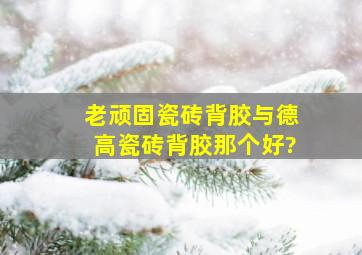 老顽固瓷砖背胶与德高瓷砖背胶那个好?